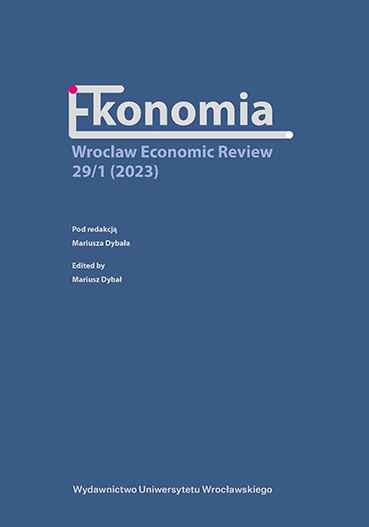 Ekonomia
Wroclaw Economic Review
29/1 (2023)

Pod redakcją
Mariusza Dybała

Edited by
Mariusz Dybał

Wydawnictwo Uniwersytetu Wrocławskiego